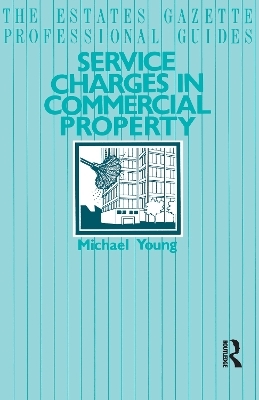 THE ESTATES GAZETTE PROFESSIONAL GUIDES

SERVICE CHARGES IN COMMERCIAL PROPERTY

Michael Young

ROUTLEDGE